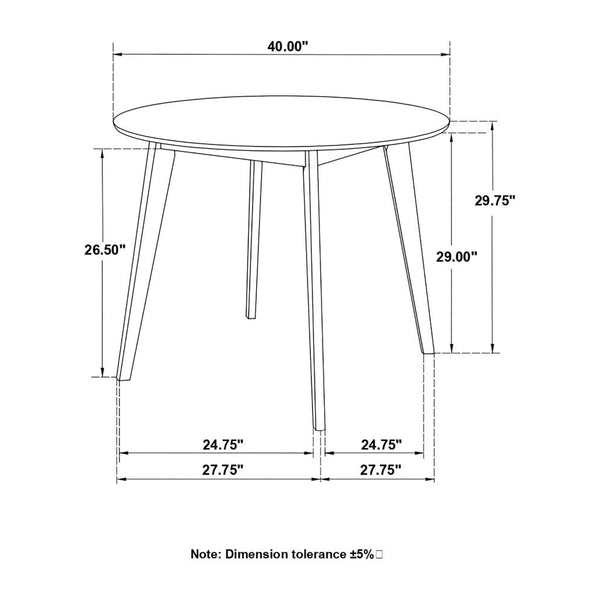 40.00"

29.75"

26.50"

29.00"

24.75"

24.75"

27.75"

27.75"

Note: Dimension tolerance ±5%